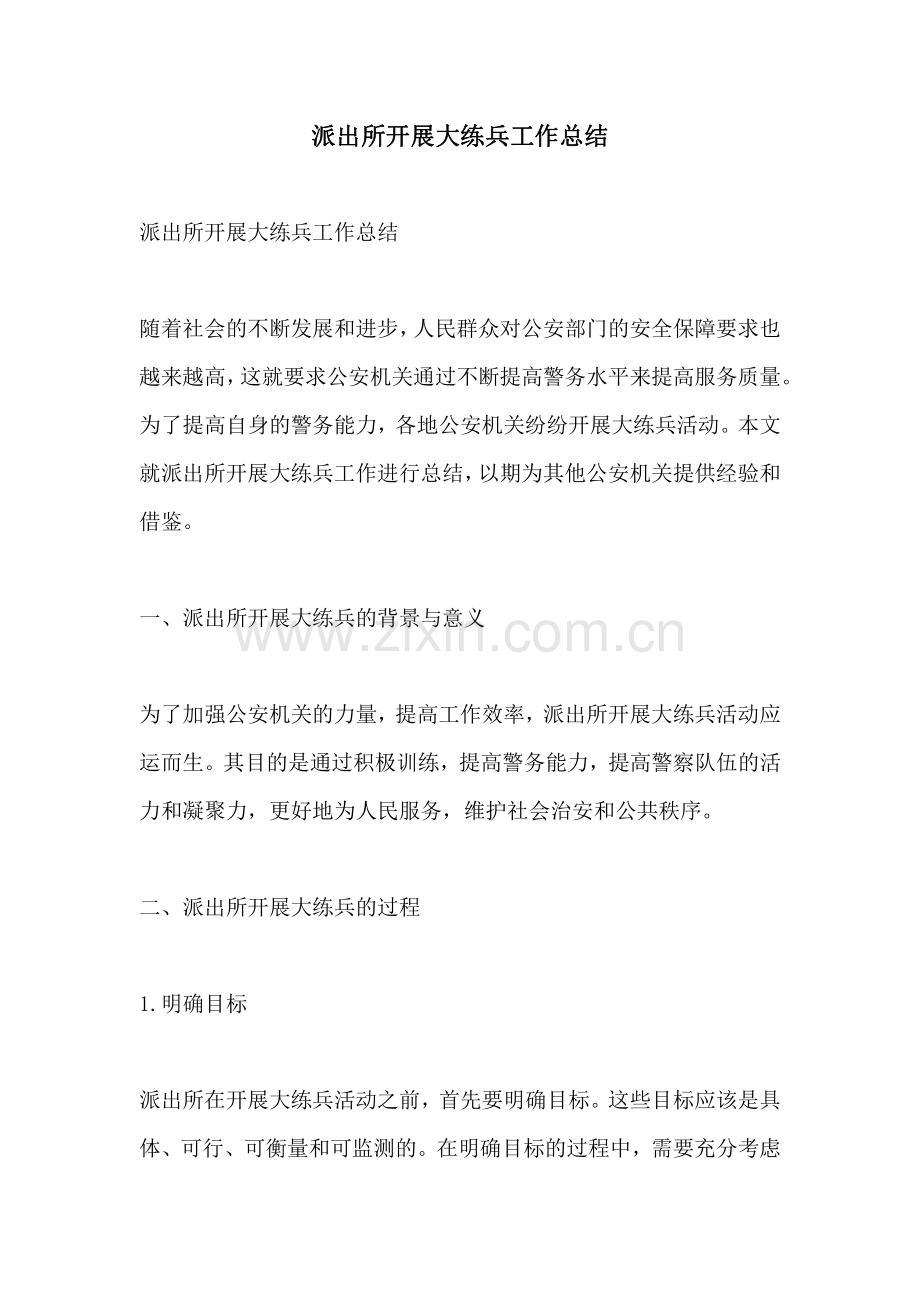 派出所开展大练兵工作总结

派出所开展大练兵工作总结

随着社会的不断发展和进步，人民群众对公安部门的安全保障要求也越来越高，这就要求公安机关通过不断提高警务水平来提高服务质量。为了提高自身的警务能力，各地公安机关纷纷开展大练兵活动。本文就派出所开展大练兵工作进行总结，以期为其他公安机关提供经验和借鉴。

一、派出所开展大练兵的背景与意义

www.zixin.com.cn

为了加强公安机关的力量，提高工作效率，派出所开展大练兵活动应运而生。其目的是通过积极训练，提高警务能力，提高警察队伍的活力和凝聚力，更好地为人民服务，维护社会治安和公共秩序。

二、派出所开展大练兵的过程

1.明确目标

派出所在开展大练兵活动之前，首先要明确目标。这些目标应该是具体、可行、可衡量和可监测的。在明确目标的过程中，需要充分考虑